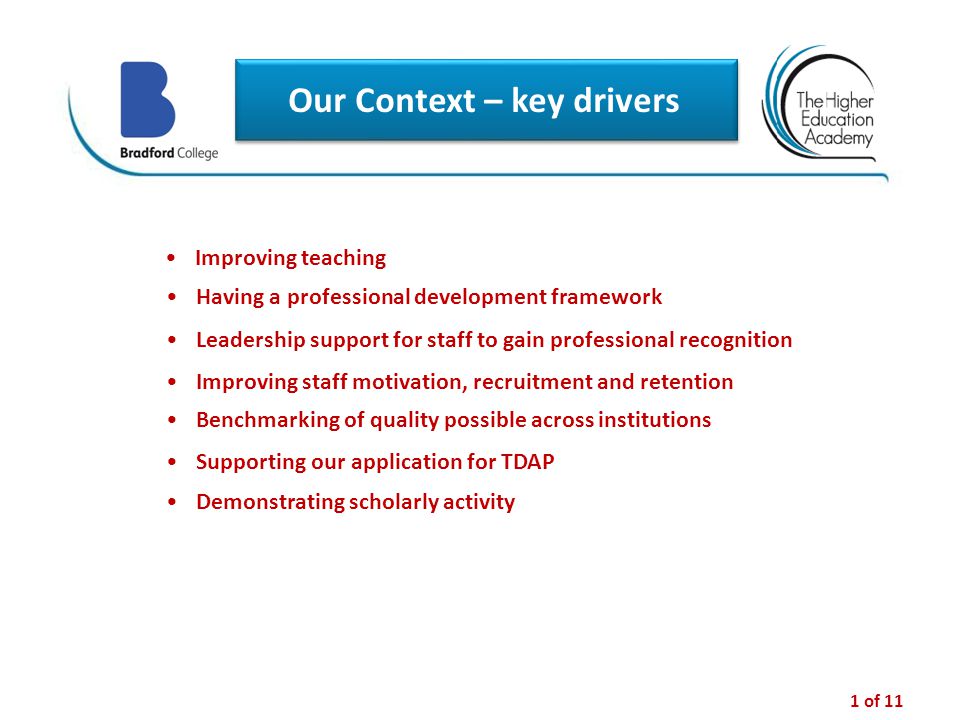 B
Bradford College

Our Context – key drivers

The Higher Education Academy

• Improving teaching
• Having a professional development framework
• Leadership support for staff to gain professional recognition
• Improving staff motivation, recruitment and retention
• Benchmarking of quality possible across institutions
• Supporting our application for TDAP
• Demonstrating scholarly activity

1 of 11